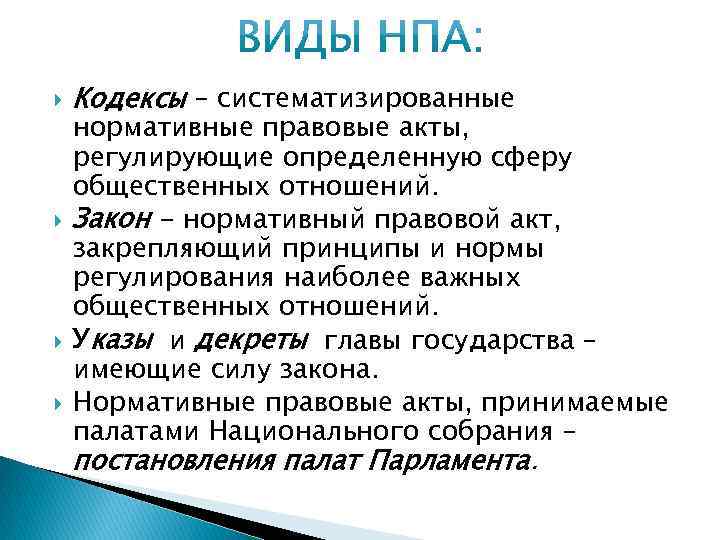 ВИДЫ НПА:

Кодексы – систематизированные нормативные правовые акты, регулирующие определенную сферу общественных отношений.

Закон – нормативный правовой акт, закрепляющий принципы и нормы регулирования наиболее важных общественных отношений.

Указы и декреты главы государства – имеющие силу закона.

Нормативные правовые акты, принимаемые палатами Национального собрания – постановления палат Парламента.